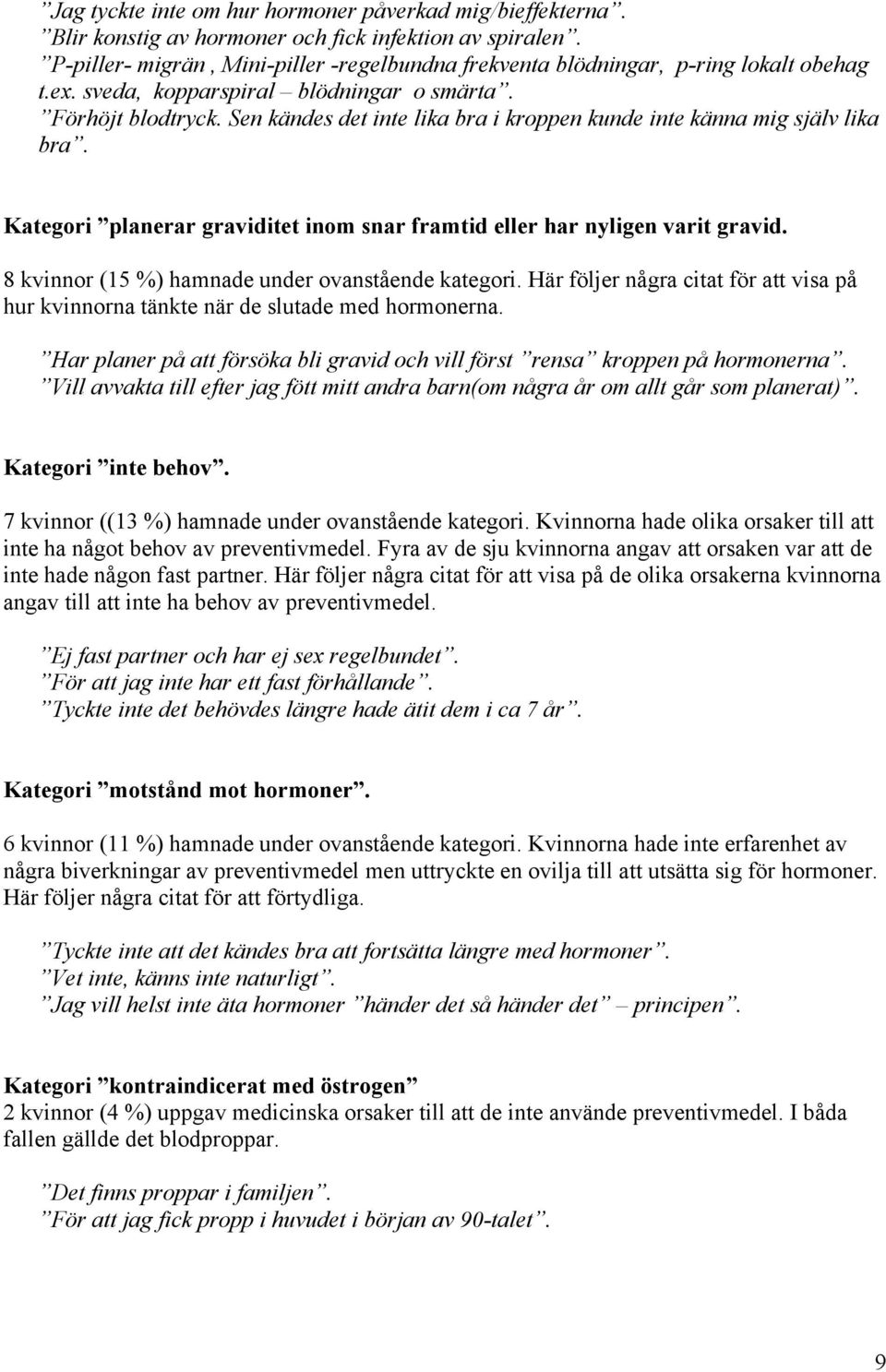 ”Jag tyckte inte om hur hormoner påverkad mig/bieffekterna”.
”Blir konstig av hormoner och fick infektion av spiralen”.
”P-piller- migrän , Mini-piller -regelbundna frekventa blödningar, p-ring lokalt obehag t.ex. sveda, kopparspiral – blödningar o smärta”.
”Förhöjt blodtryck. Sen kändes det inte lika bra i kroppen kunde inte känna mig själv lika bra”.

Kategori ”planerar graviditet inom snar framtid eller har nyligen varit gravid.

8 kvinnor (15 %) hamnade under ovanstående kategori. Här följer några citat för att visa på hur kvinnorna tänkte när de slutade med hormonerna.

”Har planer på att försöka bli gravid och vill först ”rensa” kroppen på hormonerna”.
”Vill avvakta till efter jag fött mitt andra barn(om några år om allt går som planerat)”.

Kategori ”inte behov”.

7 kvinnor ((13 %) hamnade under ovanstående kategori. Kvinnorna hade olika orsaker till att inte ha något behov av preventivmedel. Fyra av de sju kvinnorna angav att orsaken var att de inte hade någon fast partner. Här följer några citat för att visa på de olika orsakerna kvinnorna angav till att inte ha behov av preventivmedel.

”Ej fast partner och har ej sex regelbundet”.
”För att jag inte har ett fast förhållande”.
”Tyckte inte det behövdes längre hade ätit dem i ca 7 år”.

Kategori ”motstånd mot hormoner”.

6 kvinnor (11 %) hamnade under ovanstående kategori. Kvinnorna hade inte erfarenhet av några biverkningar av preventivmedel men uttryckte en ovilja till att utsätta sig för hormoner. Här följer några citat för att förtydliga.

”Tyckte inte att det kändes bra att fortsätta längre med hormoner”.
”Vet inte, känns inte naturligt”.
”Jag vill helst inte äta hormoner ”händer det så händer det” – principen”.

Kategori ”kontraindicerat med östrogen”
2 kvinnor (4 %) uppgav medicinska orsaker till att de inte använde preventivmedel. I båda fallen gällde det blodproppar.

”Det finns proppar i familjen”.
”För att jag fick propp i huvudet i början av 90-talet”.

9